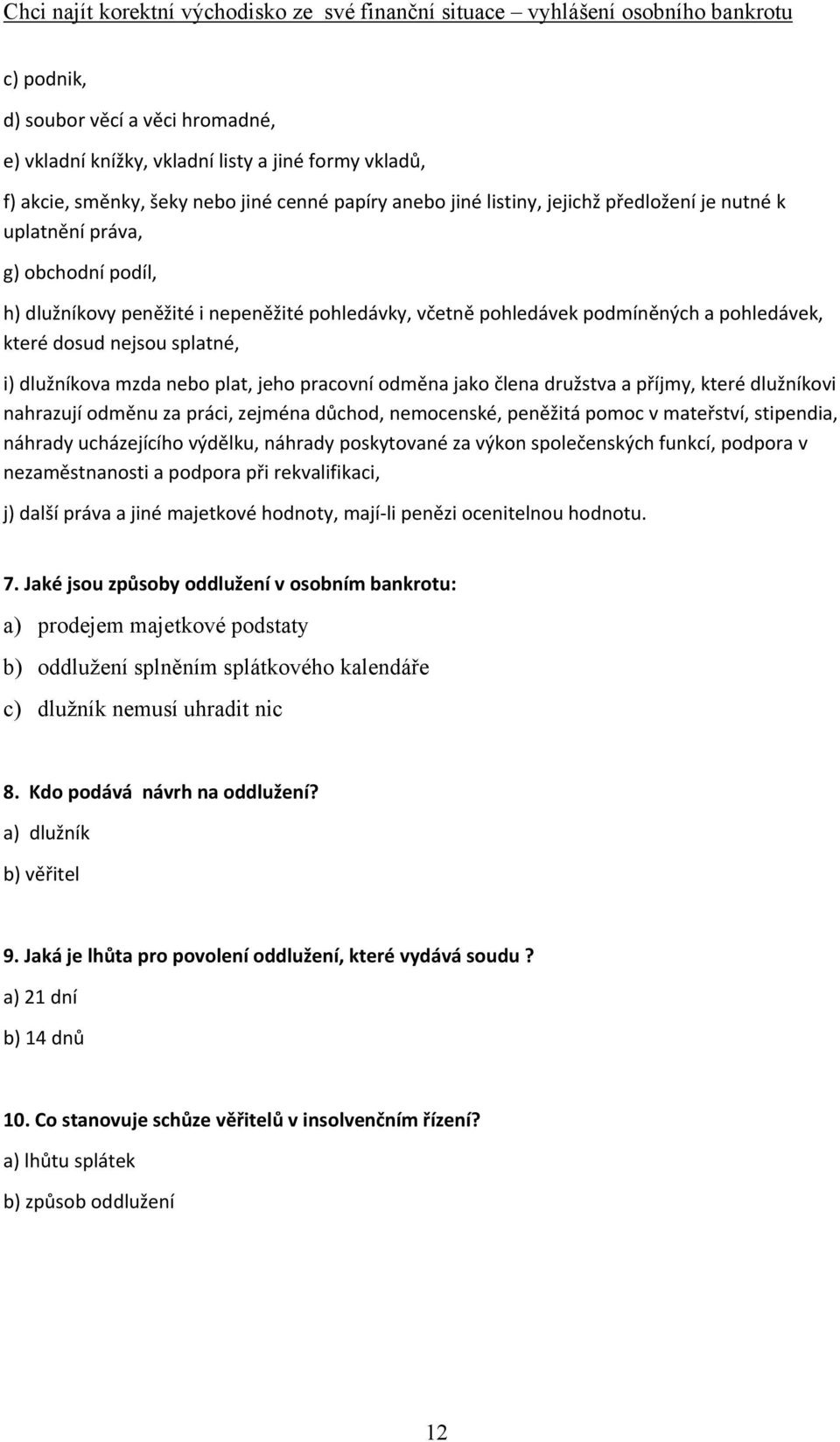 Chci najít korektní východisko ze své finanční situace – vyhlášení osobního bankrotu

c) podnik,

d) soubor věcí a věci hromadné,

e) vkladní knížky, vkladní listy a jiné formy vkladů,

f) akcie, směnky, šeky nebo jiné cenné papíry anebo jiné listiny, jejichž předložení je nutné k uplatnění práva,

g) obchodní podíl,

h) dlužníkovy peněžité i nepeněžité pohledávky, včetně pohledávek podmíněných a pohledávek, které dosud nejsou splatné,

i) dlužníkova mzda nebo plat, jeho pracovní odměna jako člena družstva a příjmy, které dlužníkovi nahrazují odměnu za práci, zejména důchod, nemocenské, peněžitá pomoc v mateřství, stipendia, náhrady ucházejícího výdělku, náhrady poskytované za výkon společenských funkcí, podpora v nezaměstnanosti a podpora při rekvalifikaci,

j) další práva a jiné majetkové hodnoty, mají-li penězi ocenitelnou hodnotu.

7. Jaké jsou způsoby oddlužení v osobním bankrotu:

a) prodejem majetkové podstaty

b) oddlužení splněním splátkového kalendáře

c) dlužník nemusí uhradit nic

8. Kdo podává návrh na oddlužení?

a) dlužník

b) věřitel

9. Jaká je lhůta pro povolení oddlužení, které vydává soudu ?

a) 21 dní

b) 14 dnů

10. Co stanovuje schůze věřitelů v insolvenčním řízení?

a) lhůtu splátek

b) způsob oddlužení

12